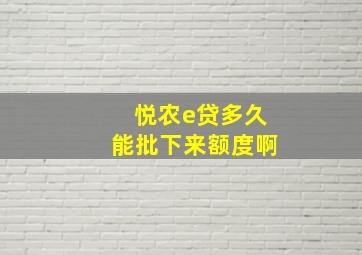 悦农e贷多久
能批下来额度啊